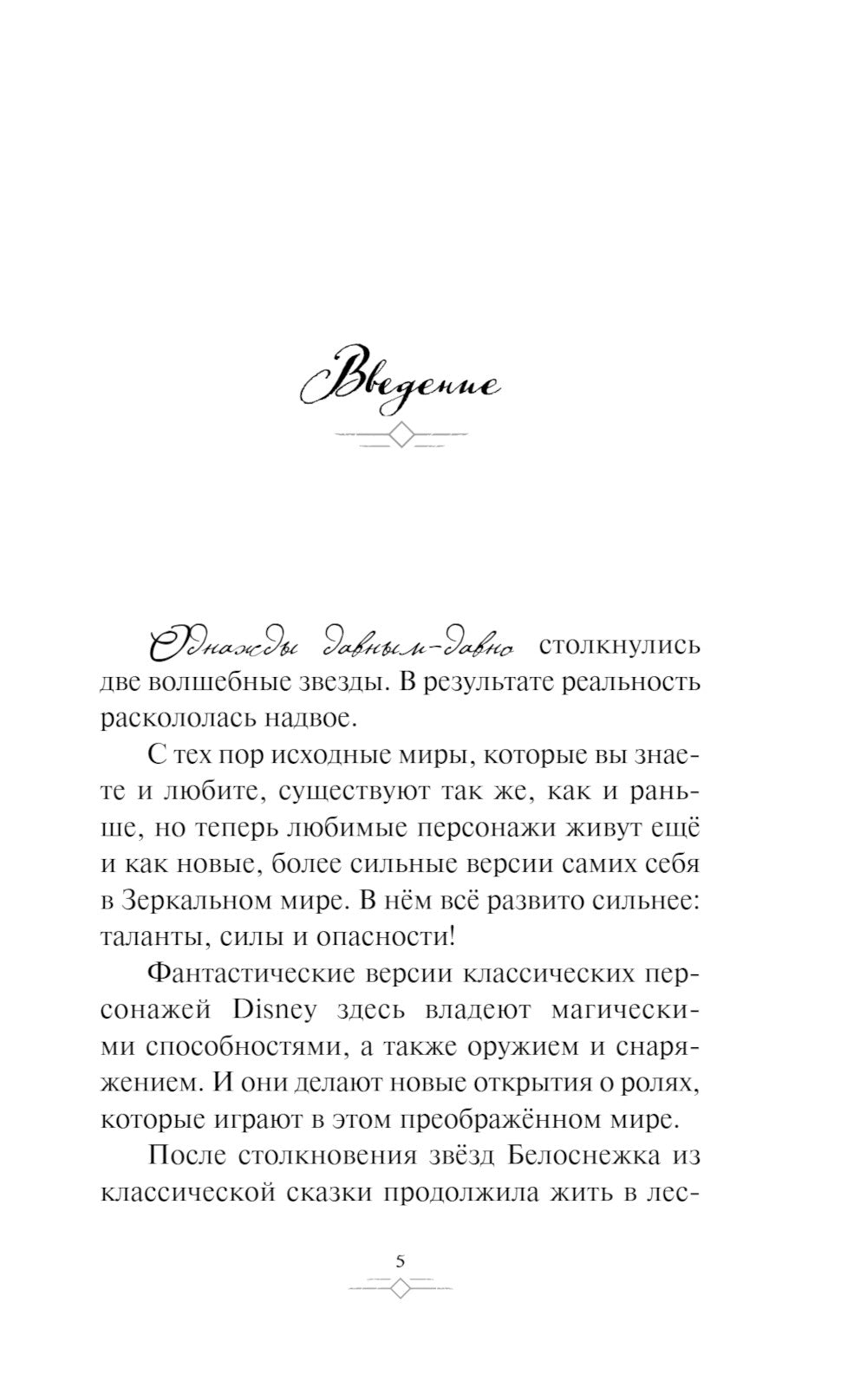 Введение

Однажды давным-давно столкнулись две волшебные звезды. В результате реальность раскололась надвое.

С тех пор исходные миры, которые вы знаете и любите, существуют так же, как и раньше, но теперь любимые персонажи живут ещё и как новые, более сильные версии самих себя в Зеркальном мире. В нём всё развито сильнее: таланты, силы и опасности!

Фантастические версии классических персонажей Disney здесь владеют магическими способностями, а также оружием и снаряжением. И они делают новые открытия о ролях, которые играют в этом преображённом мире.

После столкновения звёзд Белоснежка из классической сказки продолжила жить в лес-

5